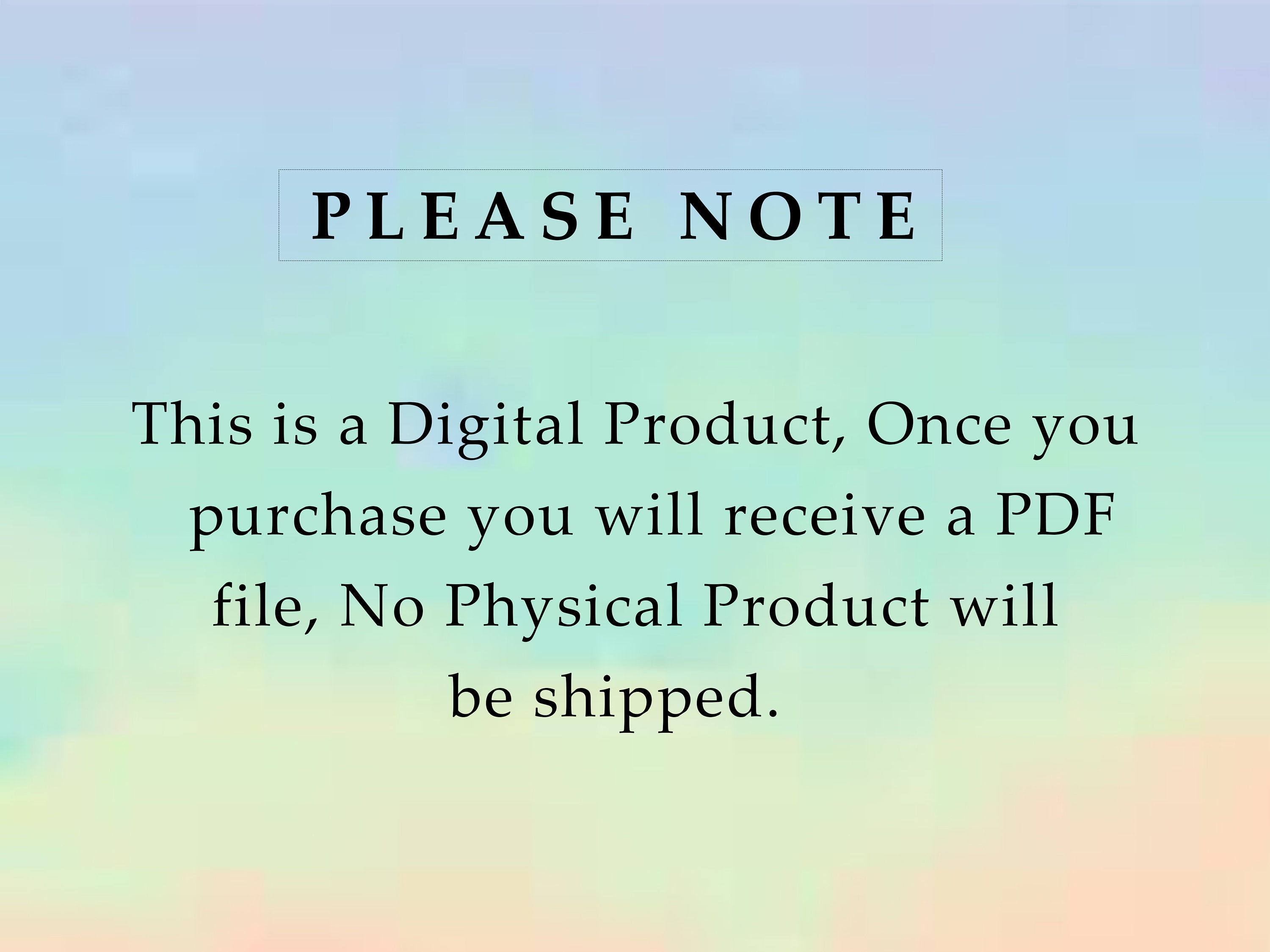 PLEASE NOTE

This is a Digital Product, Once you purchase you will receive a PDF file, No Physical Product will be shipped.